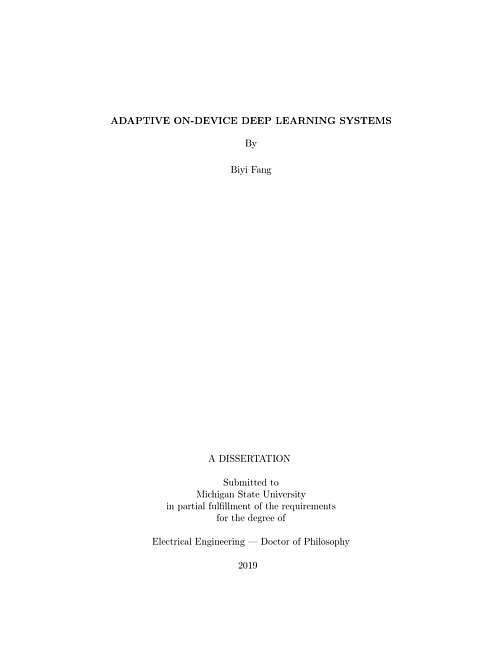 ADAPTIVE ON-DEVICE DEEP LEARNING SYSTEMS

By

Biyi Fang

A DISSERTATION

Submitted to
Michigan State University
in partial fulfillment of the requirements
for the degree of

Electrical Engineering — Doctor of Philosophy

2019